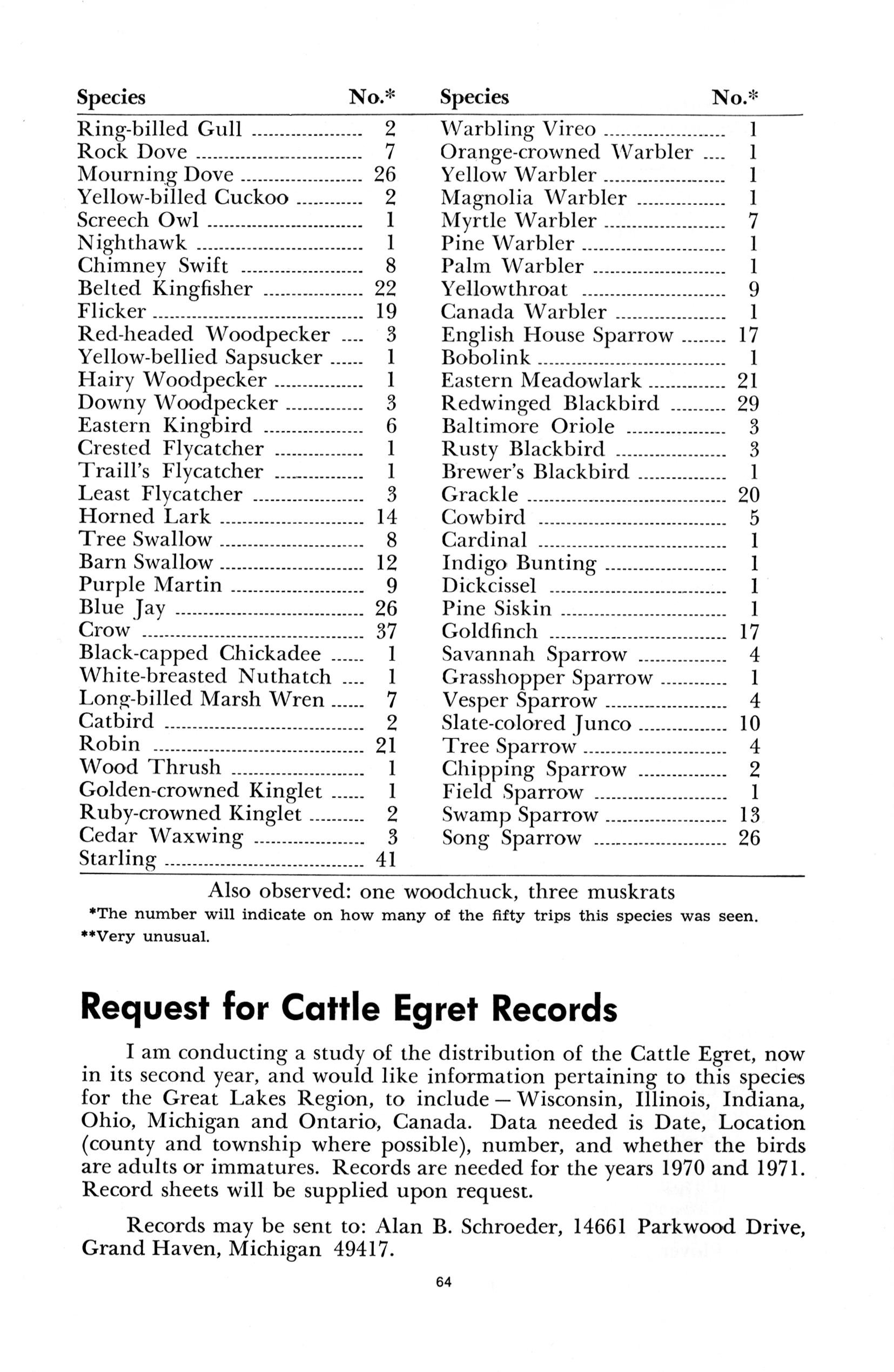 | Species | No.* |
|---|---|
| Ring-billed Gull | 2 |
| Rock Dove | 7 |
| Mourning Dove | 26 |
| Yellow-billed Cuckoo | 2 |
| Screech Owl | 1 |
| Nighthawk | 1 |
| Chimney Swift | 8 |
| Belted Kingfisher | 22 |
| Flicker | 19 |
| Red-headed Woodpecker | 3 |
| Yellow-bellied Sapsucker | 1 |
| Hairy Woodpecker | 1 |
| Downy Woodpecker | 3 |
| Eastern Kingbird | 6 |
| Crested Flycatcher | 1 |
| Traill's Flycatcher | 1 |
| Least Flycatcher | 3 |
| Horned Lark | 14 |
| Tree Swallow | 8 |
| Barn Swallow | 12 |
| Purple Martin | 9 |
| Blue Jay | 26 |
| Crow | 37 |
| Black-capped Chickadee | 1 |
| White-breasted Nuthatch | 1 |
| Long-billed Marsh Wren | 7 |
| Catbird | 2 |
| Robin | 21 |
| Wood Thrush | 1 |
| Golden-crowned Kinglet | 1 |
| Ruby-crowned Kinglet | 2 |
| Cedar Waxwing | 3 |
| Starling | 41 |

| Species | No.* |
|---|---|
| Warbling Vireo | 1 |
| Orange-crowned Warbler | 1 |
| Yellow Warbler | 1 |
| Magnolia Warbler | 1 |
| Myrtle Warbler | 7 |
| Pine Warbler | 1 |
| Palm Warbler | 1 |
| Yellowthroat | 9 |
| Canada Warbler | 1 |
| English House Sparrow | 17 |
| Bobolink | 1 |
| Eastern Meadowlark | 21 |
| Redwinged Blackbird | 29 |
| Baltimore Oriole | 3 |
| Rusty Blackbird | 3 |
| Brewer's Blackbird | 1 |
| Grackle | 20 |
| Cowbird | 5 |
| Cardinal | 1 |
| Indigo Bunting | 1 |
| Dickcissel | 1 |
| Pine Siskin | 1 |
| Goldfinch | 17 |
| Savannah Sparrow | 4 |
| Grasshopper Sparrow | 1 |
| Vesper Sparrow | 4 |
| Slate-colored Junco | 10 |
| Tree Sparrow | 4 |
| Chipping Sparrow | 2 |
| Field Sparrow | 1 |
| Swamp Sparrow | 13 |
| Song Sparrow | 26 |

Also observed: one woodchuck, three muskrats
*The number will indicate on how many of the fifty trips this species was seen.
**Very unusual.

Request for Cattle Egret Records

I am conducting a study of the distribution of the Cattle Egret, now in its second year, and would like information pertaining to this species for the Great Lakes Region, to include — Wisconsin, Illinois, Indiana, Ohio, Michigan and Ontario, Canada. Data needed is Date, Location (county and township where possible), number, and whether the birds are adults or immatures. Records are needed for the years 1970 and 1971. Record sheets will be supplied upon request.

Records may be sent to: Alan B. Schroeder, 14661 Parkwood Drive, Grand Haven, Michigan 49417.

64